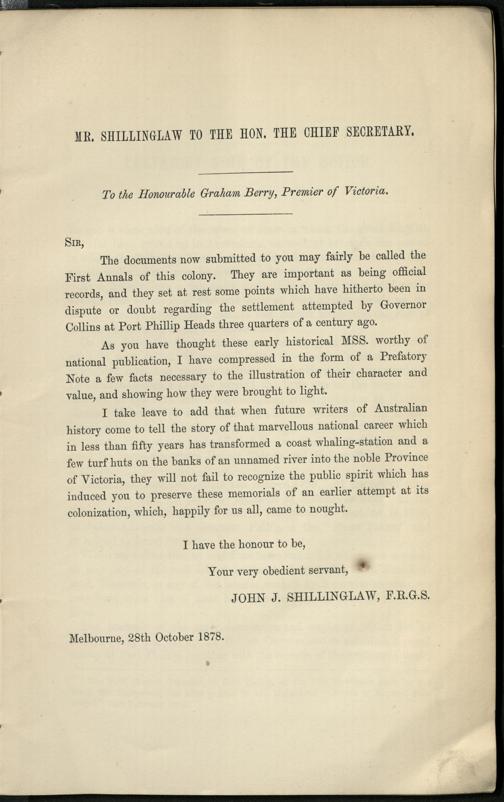 MR. SHILLINGLAW TO THE HON. THE CHIEF SECRETARY.

To the Honourable Graham Berry, Premier of Victoria.

SIR,

The documents now submitted to you may fairly be called the First Annals of this colony. They are important as being official records, and they set at rest some points which have hitherto been in dispute or doubt regarding the settlement attempted by Governor Collins at Port Phillip Heads three quarters of a century ago.

As you have thought these early historical MSS. worthy of national publication, I have compressed in the form of a Prefatory Note a few facts necessary to the illustration of their character and value, and showing how they were brought to light.

I take leave to add that when future writers of Australian history come to tell the story of that marvellous national career which in less than fifty years has transformed a coast whaling-station and a few turf huts on the banks of an unnamed river into the noble Province of Victoria, they will not fail to recognize the public spirit which has induced you to preserve these memorials of an earlier attempt at its colonization, which, happily for us all, came to nought.

I have the honour to be,

Your very obedient servant,

JOHN J. SHILLINGLAW, F.R.G.S.

Melbourne, 28th October 1878.